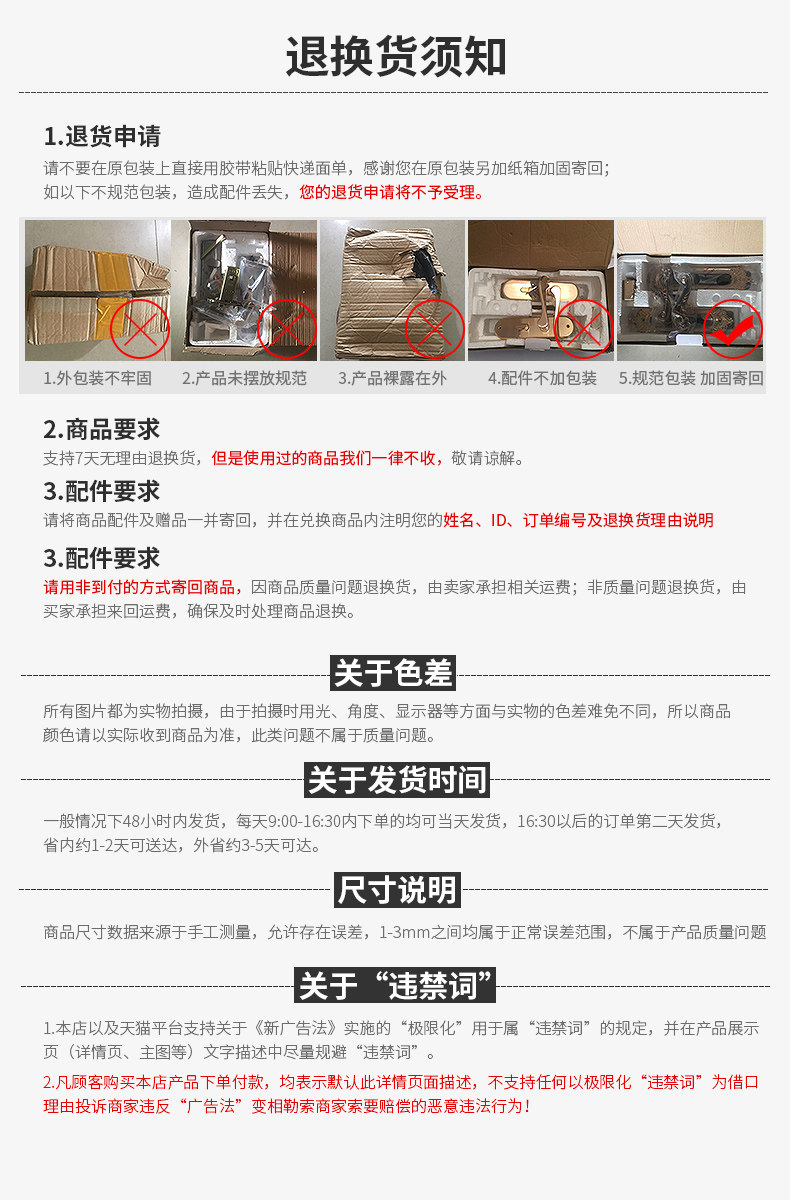 退换货须知

1.退货申请

请不要在原包装上直接用胶带粘贴快递面单，感谢您在原包装另加纸箱加固寄回；
如以下不规范包装，造成配件丢失，您的退货申请将不予受理。

1.外包装不牢固
2.产品未摆放规范
3.产品裸露在外
4.配件不加包装
5.规范包装 加固寄回

2.商品要求

支持7天无理由退换货，但是使用过的商品我们一律不收，敬请谅解。

3.配件要求

请将商品配件及赠品一并寄回，并在兑换商品内注明您的姓名、ID、订单编号及退换货理由说明

3.配件要求

请用非到付的方式寄回商品，因商品质量问题退换货，由卖家承担相关运费；非质量问题退换货，由买家承担来回运费，确保及时处理商品退换。

关于色差

所有图片都为实物拍摄，由于拍摄时用光、角度、显示器等方面与实物的色差难免不同，所以商品颜色请以实际收到商品为准，此类问题不属于质量问题。

关于发货时间

一般情况下48小时内发货，每天9:00-16:30内下单的均可当天发货，16:30以后的订单第二天发货，省内约1-2天可送达，外省约3-5天可达。

尺寸说明

商品尺寸数据来源于手工测量，允许存在误差，1-3mm之间均属于正常误差范围，不属于产品质量问题

关于“违禁词”

1.本店以及天猫平台支持关于《新广告法》实施的“极限化”用于属“违禁词”的规定，并在产品展示页（详情页、主图等）文字描述中尽量规避“违禁词”。

2.凡顾客购买本店产品下单付款，均表示默认此详情页面描述，不支持任何以极限化“违禁词”为借口理由投诉商家违反“广告法”变相勒索商家索要赔偿的恶意违法行为！